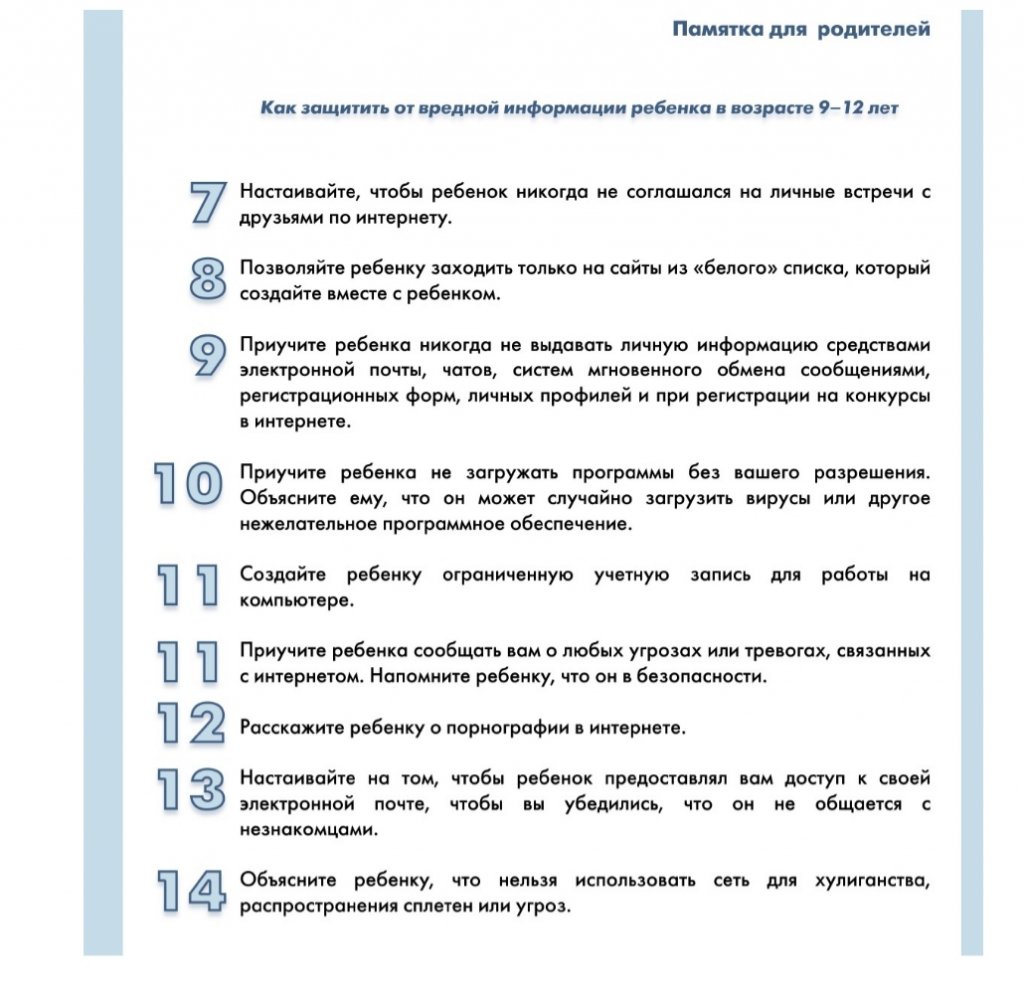 Памятка для родителей

Как защитить от вредной информации ребенка в возрасте 9–12 лет

7 Настаивайте, чтобы ребенок никогда не соглашался на личные встречи с друзьями по интернету.

8 Позволяйте ребенку заходить только на сайты из «белого» списка, который создайте вместе с ребенком.

9 Приучите ребенка никогда не выдавать личную информацию средствами электронной почты, чатов, систем мгновенного обмена сообщениями, регистрационных форм, личных профилей и при регистрации на конкурсы в интернете.

10 Приучите ребенка не загружать программы без вашего разрешения. Объясните ему, что он может случайно загрузить вирусы или другое нежелательное программное обеспечение.

11 Создайте ребенку ограниченную учетную запись для работы на компьютере.

11 Приучите ребенка сообщать вам о любых угрозах или тревогах, связанных с интернетом. Напомните ребенку, что он в безопасности.

12 Расскажите ребенку о порнографии в интернете.

13 Настаивайте на том, чтобы ребенок предоставлял вам доступ к своей электронной почте, чтобы вы убедились, что он не общается с незнакомцами.

14 Объясните ребенку, что нельзя использовать сеть для хулиганства, распространения сплетен или угроз.